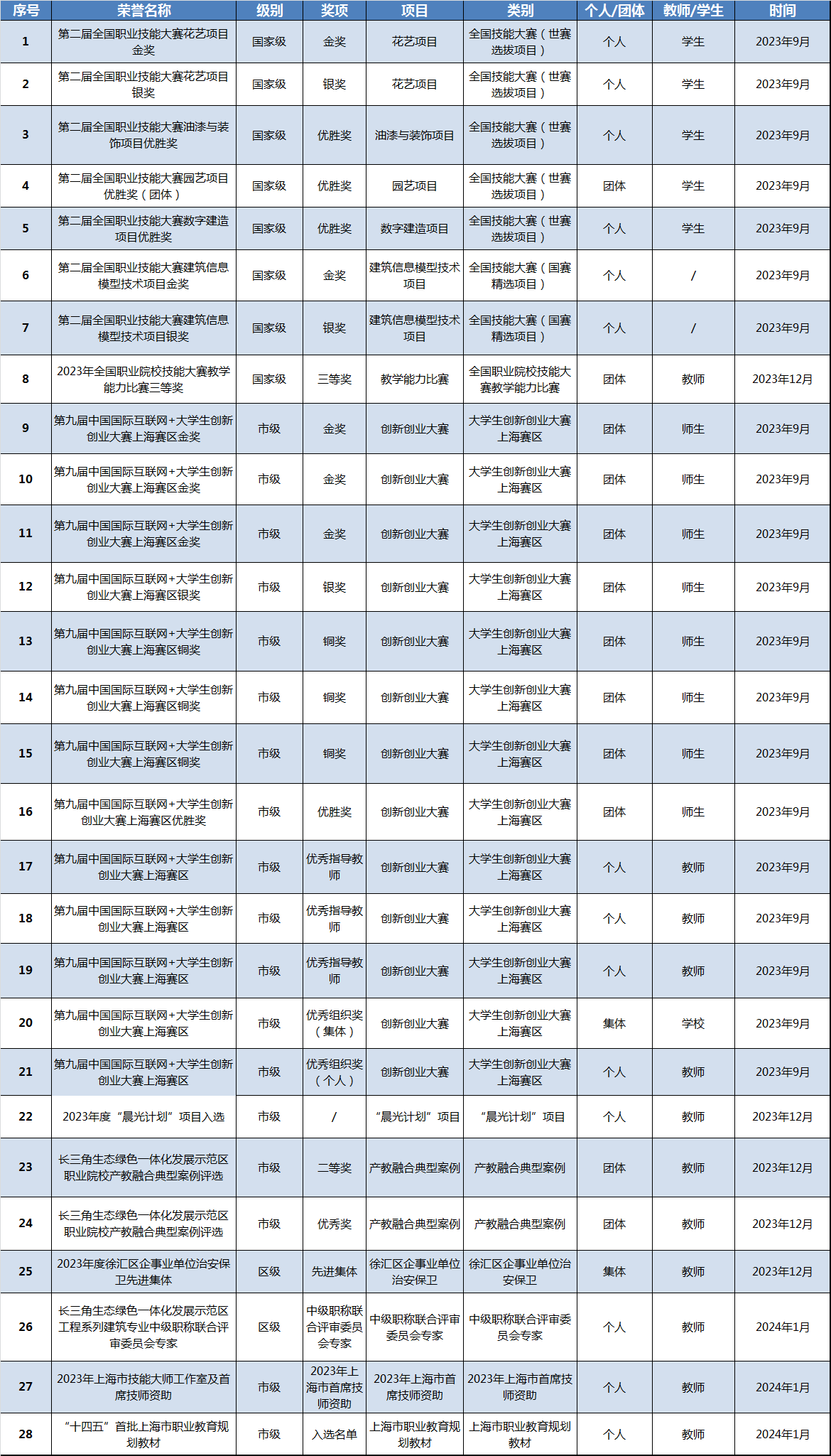 | 序号 | 荣誉名称 | 级别 | 奖项 | 项目 | 类别 | 个人/团体 | 教师/学生 | 时间 |
|---|---|---|---|---|---|---|---|---|
| 1 | 第二届全国职业技能大赛花艺项目金奖 | 国家级 | 金奖 | 花艺项目 | 全国技能大赛（世赛选拔项目） | 个人 | 学生 | 2023年9月 |
| 2 | 第二届全国职业技能大赛花艺项目银奖 | 国家级 | 银奖 | 花艺项目 | 全国技能大赛（世赛选拔项目） | 个人 | 学生 | 2023年9月 |
| 3 | 第二届全国职业技能大赛油漆与装饰项目优胜奖 | 国家级 | 优胜奖 | 油漆与装饰项目 | 全国技能大赛（世赛选拔项目） | 个人 | 学生 | 2023年9月 |
| 4 | 第二届全国职业技能大赛园艺项目优胜奖（团体） | 国家级 | 优胜奖 | 园艺项目 | 全国技能大赛（世赛选拔项目） | 团体 | 学生 | 2023年9月 |
| 5 | 第二届全国职业技能大赛数字建造项目优胜奖 | 国家级 | 优胜奖 | 数字建造项目 | 全国技能大赛（世赛选拔项目） | 个人 | 学生 | 2023年9月 |
| 6 | 第二届全国职业技能大赛建筑信息模型技术项目金奖 | 国家级 | 金奖 | 建筑信息模型技术项目 | 全国技能大赛（国赛精选项目） | 个人 | / | 2023年9月 |
| 7 | 第二届全国职业技能大赛建筑信息模型技术项目银奖 | 国家级 | 银奖 | 建筑信息模型技术项目 | 全国技能大赛（国赛精选项目） | 个人 | / | 2023年9月 |
| 8 | 2023年全国职业院校技能大赛教学能力比赛三等奖 | 国家级 | 三等奖 | 教学能力比赛 | 全国职业院校技能大赛教学能力比赛 | 团体 | 教师 | 2023年12月 |
| 9 | 第九届中国国际互联网+大学生创新创业大赛上海赛区金奖 | 市级 | 金奖 | 创新创业大赛 | 大学生创新创业大赛上海赛区 | 团体 | 师生 | 2023年9月 |
| 10 | 第九届中国国际互联网+大学生创新创业大赛上海赛区金奖 | 市级 | 金奖 | 创新创业大赛 | 大学生创新创业大赛上海赛区 | 团体 | 师生 | 2023年9月 |
| 11 | 第九届中国国际互联网+大学生创新创业大赛上海赛区金奖 | 市级 | 金奖 | 创新创业大赛 | 大学生创新创业大赛上海赛区 | 团体 | 师生 | 2023年9月 |
| 12 | 第九届中国国际互联网+大学生创新创业大赛上海赛区银奖 | 市级 | 银奖 | 创新创业大赛 | 大学生创新创业大赛上海赛区 | 团体 | 师生 | 2023年9月 |
| 13 | 第九届中国国际互联网+大学生创新创业大赛上海赛区铜奖 | 市级 | 铜奖 | 创新创业大赛 | 大学生创新创业大赛上海赛区 | 团体 | 师生 | 2023年9月 |
| 14 | 第九届中国国际互联网+大学生创新创业大赛上海赛区铜奖 | 市级 | 铜奖 | 创新创业大赛 | 大学生创新创业大赛上海赛区 | 团体 | 师生 | 2023年9月 |
| 15 | 第九届中国国际互联网+大学生创新创业大赛上海赛区铜奖 | 市级 | 铜奖 | 创新创业大赛 | 大学生创新创业大赛上海赛区 | 团体 | 师生 | 2023年9月 |
| 16 | 第九届中国国际互联网+大学生创新创业大赛上海赛区优胜奖 | 市级 | 优胜奖 | 创新创业大赛 | 大学生创新创业大赛上海赛区 | 团体 | 师生 | 2023年9月 |
| 17 | 第九届中国国际互联网+大学生创新创业大赛上海赛区 | 市级 | 优秀指导教师 | 创新创业大赛 | 大学生创新创业大赛上海赛区 | 个人 | 教师 | 2023年9月 |
| 18 | 第九届中国国际互联网+大学生创新创业大赛上海赛区 | 市级 | 优秀指导教师 | 创新创业大赛 | 大学生创新创业大赛上海赛区 | 个人 | 教师 | 2023年9月 |
| 19 | 第九届中国国际互联网+大学生创新创业大赛上海赛区 | 市级 | 优秀指导教师 | 创新创业大赛 | 大学生创新创业大赛上海赛区 | 个人 | 教师 | 2023年9月 |
| 20 | 第九届中国国际互联网+大学生创新创业大赛上海赛区 | 市级 | 优秀组织奖（集体） | 创新创业大赛 | 大学生创新创业大赛上海赛区 | 集体 | 学校 | 2023年9月 |
| 21 | 第九届中国国际互联网+大学生创新创业大赛上海赛区 | 市级 | 优秀组织奖（个人） | 创新创业大赛 | 大学生创新创业大赛上海赛区 | 个人 | 教师 | 2023年9月 |
| 22 | 2023年度“晨光计划”项目入选 | 市级 | / | “晨光计划”项目 | “晨光计划”项目 | 个人 | 教师 | 2023年12月 |
| 23 | 长三角生态绿色一体化发展示范区职业院校产教融合典型案例评选 | 市级 | 二等奖 | 产教融合典型案例 | 产教融合典型案例 | 团体 | 教师 | 2023年12月 |
| 24 | 长三角生态绿色一体化发展示范区职业院校产教融合典型案例评选 | 市级 | 优秀奖 | 产教融合典型案例 | 产教融合典型案例 | 团体 | 教师 | 2023年12月 |
| 25 | 2023年度徐汇区企事业单位治安保卫先进集体 | 区级 | 先进集体 | 徐汇区企事业单位治安保卫 | 徐汇区企事业单位治安保卫 | 集体 | 教师 | 2023年12月 |
| 26 | 长三角生态绿色一体化发展示范区工程系列建筑专业中级职称联合评审委员会专家 | 区级 | 中级职称联合评审委员会专家 | 中级职称联合评审委员会专家 | 中级职称联合评审委员会专家 | 个人 | 教师 | 2024年1月 |
| 27 | 2023年上海市技能大师工作室及首席技师资助 | 市级 | 2023年上海市首席技师资助 | 2023年上海市首席技师资助 | 2023年上海市首席技师资助 | 个人 | 教师 | 2024年1月 |
| 28 | “十四五”首批上海市职业教育规划教材 | 市级 | 入选名单 | 上海市职业教育规划教材 | 上海市职业教育规划教材 | 个人 | 教师 | 2024年1月 |